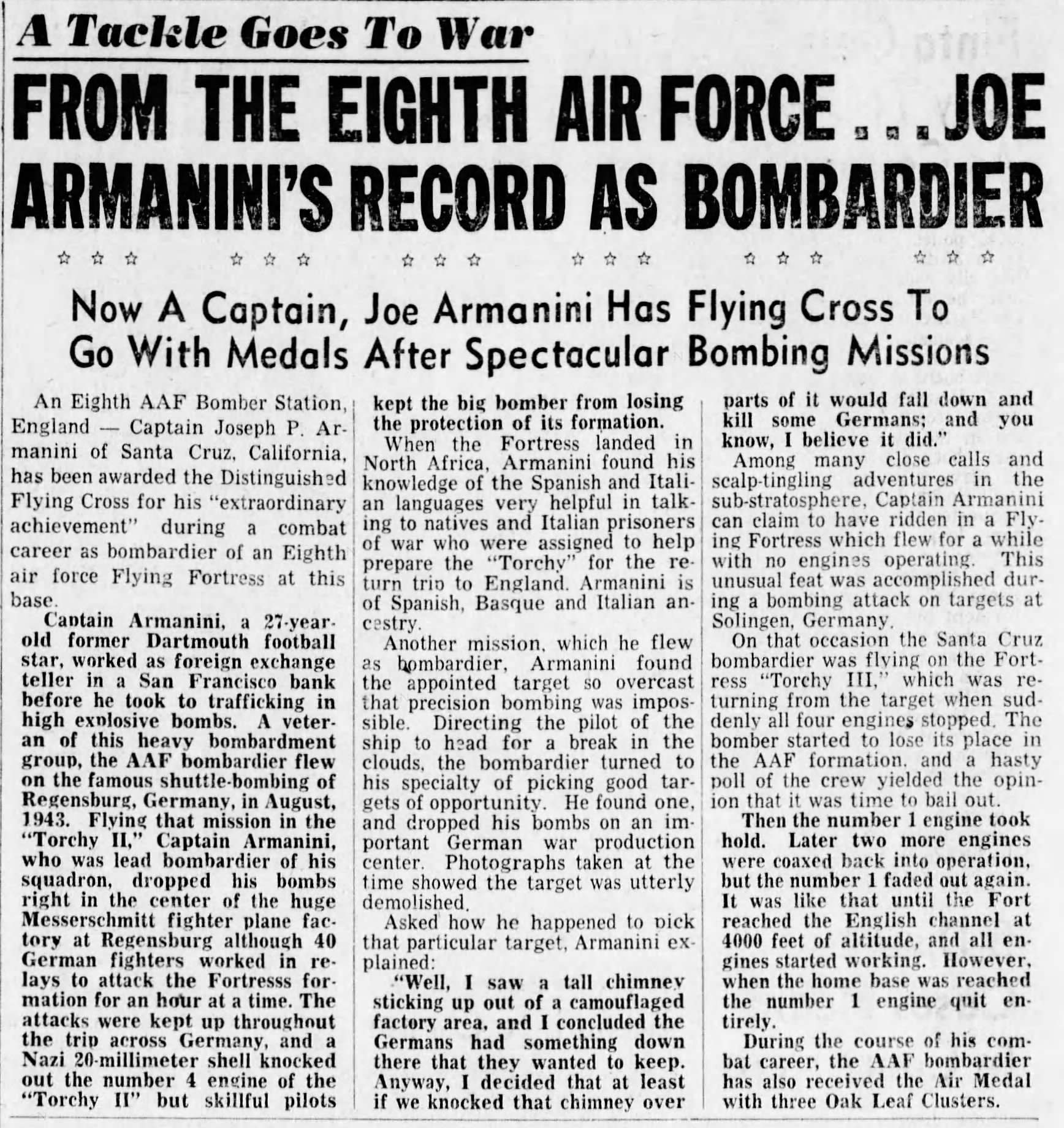 A Tackle Goes To War

FROM THE EIGHTH AIR FORCE . . . JOE ARMANINI'S RECORD AS BOMBARDIER

☆ ☆ ☆ ☆ ☆ ☆ ☆ ☆ ☆ ☆ ☆ ☆ ☆ ☆ ☆ ☆ ☆ ☆

Now A Captain, Joe Armanini Has Flying Cross To Go With Medals After Spectacular Bombing Missions

An Eighth AAF Bomber Station, England — Captain Joseph P. Armanini of Santa Cruz, California, has been awarded the Distinguished Flying Cross for his "extraordinary achievement" during a combat career as bombardier of an Eighth air force Flying Fortress at this base.

Captain Armanini, a 27-year-old former Dartmouth football star, worked as foreign exchange teller in a San Francisco bank before he took to trafficking in high explosive bombs. A veteran of this heavy bombardment group, the AAF bombardier flew on the famous shuttle-bombing of Regensburg, Germany, in August, 1943. Flying that mission in the "Torchy II," Captain Armanini, who was lead bombardier of his squadron, dropped his bombs right in the center of the huge Messerschmitt fighter plane factory at Regensburg although 40 German fighters worked in relays to attack the Fortresss formation for an hour at a time. The attacks were kept up throughout the trip across Germany, and a Nazi 20-millimeter shell knocked out the number 4 engine of the "Torchy II" but skillful pilots kept the big bomber from losing the protection of its formation.

When the Fortress landed in North Africa, Armanini found his knowledge of the Spanish and Italian languages very helpful in talking to natives and Italian prisoners of war who were assigned to help prepare the "Torchy" for the return trip to England. Armanini is of Spanish, Basque and Italian ancestry.

Another mission, which he flew as bombardier, Armanini found the appointed target so overcast that precision bombing was impossible. Directing the pilot of the ship to head for a break in the clouds, the bombardier turned to his specialty of picking good targets of opportunity. He found one, and dropped his bombs on an important German war production center. Photographs taken at the time showed the target was utterly demolished.

Asked how he happened to pick that particular target, Armanini explained:

"Well, I saw a tall chimney sticking up out of a camouflaged factory area, and I concluded the Germans had something down there that they wanted to keep. Anyway, I decided that at least if we knocked that chimney over parts of it would fall down and kill some Germans; and you know, I believe it did."

Among many close calls and scalp-tingling adventures in the sub-stratosphere, Captain Armanini can claim to have ridden in a Flying Fortress which flew for a while with no engines operating. This unusual feat was accomplished during a bombing attack on targets at Solingen, Germany.

On that occasion the Santa Cruz bombardier was flying on the Fortress "Torchy III," which was returning from the target when suddenly all four engines stopped. The bomber started to lose its place in the AAF formation, and a hasty poll of the crew yielded the opinion that it was time to bail out.

Then the number 1 engine took hold. Later two more engines were coaxed back into operation, but the number 1 faded out again. It was like that until the Fort reached the English channel at 4000 feet of altitude, and all engines started working. However, when the home base was reached the number 1 engine quit entirely.

During the course of his combat career, the AAF bombardier has also received the Air Medal with three Oak Leaf Clusters.